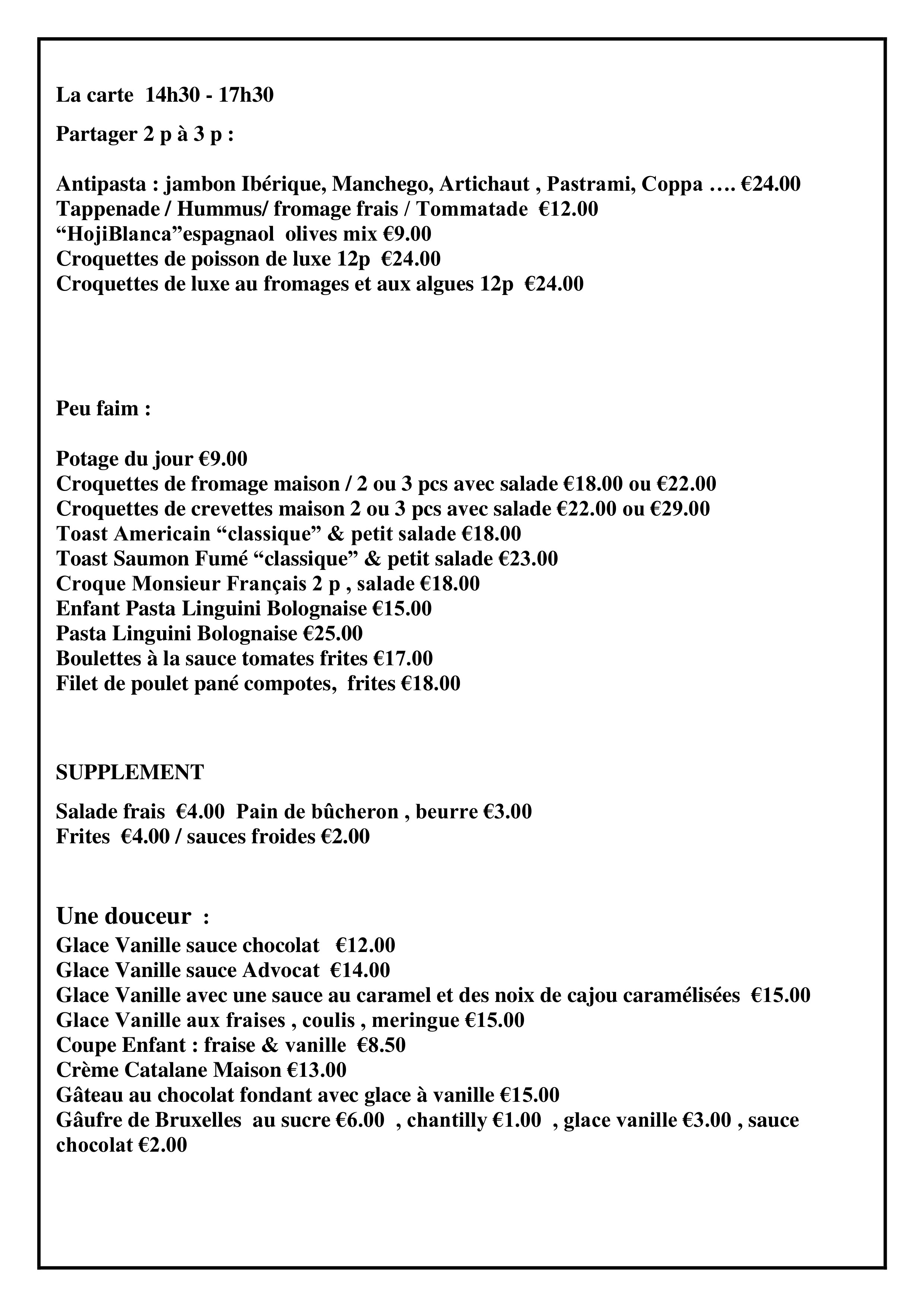 La carte 14h30 - 17h30

Partager 2 p à 3 p :

Antipasta : jambon Ibérique, Manchego, Artichaut , Pastrami, Coppa …. €24.00
Tappenade / Hummus/ fromage frais / Tommatade €12.00
“HojiBlanca”espagnaol olives mix €9.00
Croquettes de poisson de luxe 12p €24.00
Croquettes de luxe au fromages et aux algues 12p €24.00

Peu faim :

Potage du jour €9.00
Croquettes de fromage maison / 2 ou 3 pcs avec salade €18.00 ou €22.00
Croquettes de crevettes maison 2 ou 3 pcs avec salade €22.00 ou €29.00
Toast Americain “classique” & petit salade €18.00
Toast Saumon Fumé “classique” & petit salade €23.00
Croque Monsieur Français 2 p , salade €18.00
Enfant Pasta Linguini Bolognaise €15.00
Pasta Linguini Bolognaise €25.00
Boulettes à la sauce tomates frites €17.00
Filet de poulet pané compotes, frites €18.00

SUPPLEMENT

Salade frais €4.00 Pain de bûcheron , beurre €3.00
Frites €4.00 / sauces froides €2.00

Une douceur :
Glace Vanille sauce chocolat €12.00
Glace Vanille sauce Advocat €14.00
Glace Vanille avec une sauce au caramel et des noix de cajou caramélisées €15.00
Glace Vanille aux fraises , coulis , meringue €15.00
Coupe Enfant : fraise & vanille €8.50
Crème Catalane Maison €13.00
Gâteau au chocolat fondant avec glace à vanille €15.00
Gâufre de Bruxelles au sucre €6.00 , chantilly €1.00 , glace vanille €3.00 , sauce chocolat €2.00